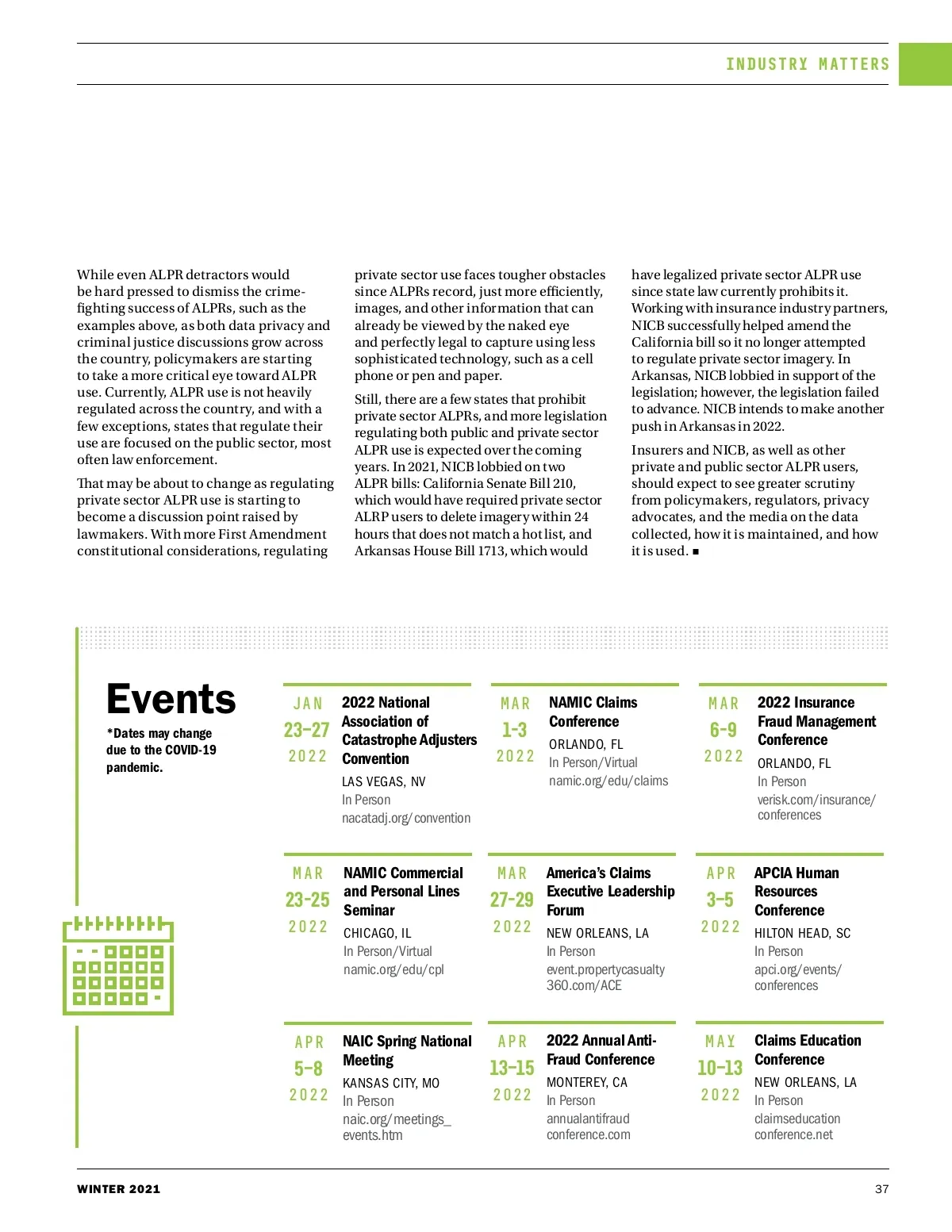 INDUSTRY MATTERS

While even ALPR detractors would be hard pressed to dismiss the crime-fighting success of ALPRs, such as the examples above, as both data privacy and criminal justice discussions grow across the country, policymakers are starting to take a more critical eye toward ALPR use. Currently, ALPR use is not heavily regulated across the country, and with a few exceptions, states that regulate their use are focused on the public sector, most often law enforcement.

That may be about to change as regulating private sector ALPR use is starting to become a discussion point raised by lawmakers. With more First Amendment constitutional considerations, regulating private sector use faces tougher obstacles since ALPRs record, just more efficiently, images, and other information that can already be viewed by the naked eye and perfectly legal to capture using less sophisticated technology, such as a cell phone or pen and paper.

Still, there are a few states that prohibit private sector ALPRs, and more legislation regulating both public and private sector ALPR use is expected over the coming years. In 2021, NICB lobbied on two ALPR bills: California Senate Bill 210, which would have required private sector ALRP users to delete imagery within 24 hours that does not match a hot list, and Arkansas House Bill 1713, which would have legalized private sector ALPR use since state law currently prohibits it. Working with insurance industry partners, NICB successfully helped amend the California bill so it no longer attempted to regulate private sector imagery. In Arkansas, NICB lobbied in support of the legislation; however, the legislation failed to advance. NICB intends to make another push in Arkansas in 2022.

Insurers and NICB, as well as other private and public sector ALPR users, should expect to see greater scrutiny from policymakers, regulators, privacy advocates, and the media on the data collected, how it is maintained, and how it is used. ■

Events
*Dates may change due to the COVID-19 pandemic.

JAN 23–27 2022
2022 National Association of Catastrophe Adjusters Convention
LAS VEGAS, NV
In Person
nacatadj.org/convention

MAR 1-3 2022
NAMIC Claims Conference
ORLANDO, FL
In Person/Virtual
namic.org/edu/claims

MAR 6-9 2022
2022 Insurance Fraud Management Conference
ORLANDO, FL
In Person
verisk.com/insurance/conferences

MAR 23-25 2022
NAMIC Commercial and Personal Lines Seminar
CHICAGO, IL
In Person/Virtual
namic.org/edu/cpl

MAR 27-29 2022
America's Claims Executive Leadership Forum
NEW ORLEANS, LA
In Person
event.propertycasualty360.com/ACE

APR 3–5 2022
APCIA Human Resources Conference
HILTON HEAD, SC
In Person
apci.org/events/conferences

APR 5–8 2022
NAIC Spring National Meeting
KANSAS CITY, MO
In Person
naic.org/meetings_events.htm

APR 13–15 2022
2022 Annual Anti-Fraud Conference
MONTEREY, CA
In Person
annualantifraudconference.com

MAY 10–13 2022
Claims Education Conference
NEW ORLEANS, LA
In Person
claimseducationconference.net

WINTER 2021
37